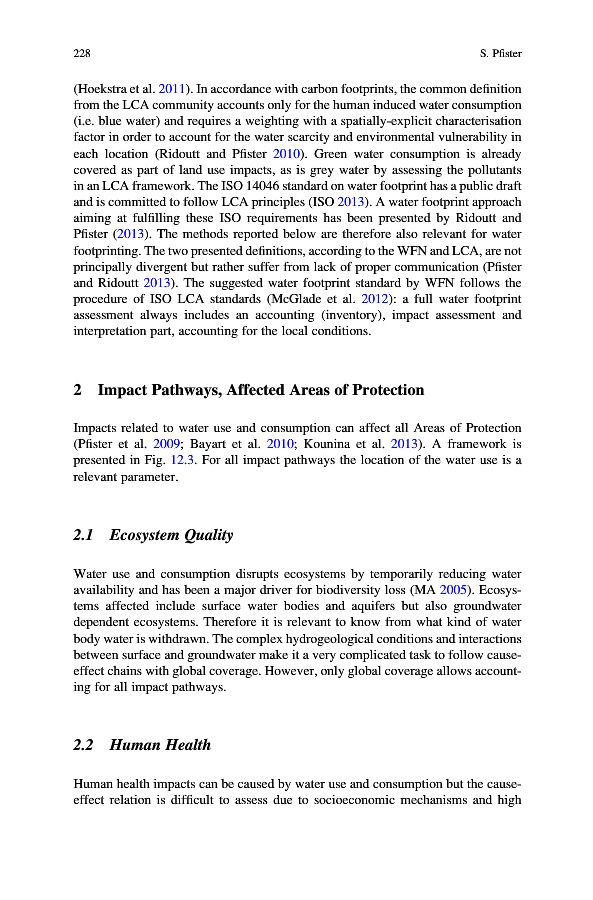 228 S. Pfister

(Hoekstra et al. 2011). In accordance with carbon footprints, the common definition from the LCA community accounts only for the human induced water consumption (i.e. blue water) and requires a weighting with a spatially-explicit characterisation factor in order to account for the water scarcity and environmental vulnerability in each location (Ridoutt and Pfister 2010). Green water consumption is already covered as part of land use impacts, as is grey water by assessing the pollutants in an LCA framework. The ISO 14046 standard on water footprint has a public draft and is committed to follow LCA principles (ISO 2013). A water footprint approach aiming at fulfilling these ISO requirements has been presented by Ridoutt and Pfister (2013). The methods reported below are therefore also relevant for water footprinting. The two presented definitions, according to the WFN and LCA, are not principally divergent but rather suffer from lack of proper communication (Pfister and Ridoutt 2013). The suggested water footprint standard by WFN follows the procedure of ISO LCA standards (McGlade et al. 2012): a full water footprint assessment always includes an accounting (inventory), impact assessment and interpretation part, accounting for the local conditions.

2 Impact Pathways, Affected Areas of Protection

Impacts related to water use and consumption can affect all Areas of Protection (Pfister et al. 2009; Bayart et al. 2010; Kounina et al. 2013). A framework is presented in Fig. 12.3. For all impact pathways the location of the water use is a relevant parameter.

2.1 Ecosystem Quality

Water use and consumption disrupts ecosystems by temporarily reducing water availability and has been a major driver for biodiversity loss (MA 2005). Ecosystems affected include surface water bodies and aquifers but also groundwater dependent ecosystems. Therefore it is relevant to know from what kind of water body water is withdrawn. The complex hydrogeological conditions and interactions between surface and groundwater make it a very complicated task to follow cause-effect chains with global coverage. However, only global coverage allows accounting for all impact pathways.

2.2 Human Health

Human health impacts can be caused by water use and consumption but the cause-effect relation is difficult to assess due to socioeconomic mechanisms and high